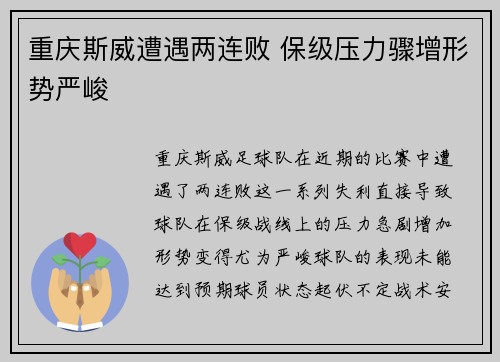 重庆斯威遭遇两连败 保级压力骤增形势严峻

重庆斯威足球队在近期的比赛中遭遇了两连败这一系列失利直接导致球队在保级战线上的压力急剧增加形势变得尤为严峻球队的表现未能达到预期球员状态起伏不定战术安